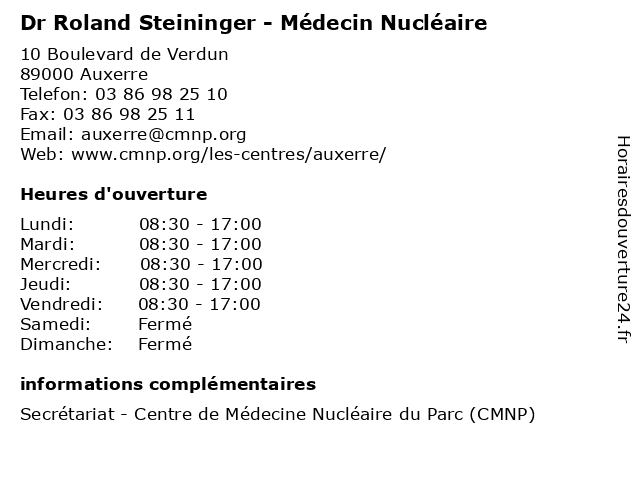 Dr Roland Steininger - Médecin Nucléaire

10 Boulevard de Verdun
89000 Auxerre
Telefon: 03 86 98 25 10
Fax: 03 86 98 25 11
Email: auxerre@cmnp.org
Web: www.cmnp.org/les-centres/auxerre/

Heures d'ouverture

| | |
|---|---|
| Lundi: | 08:30 - 17:00 |
| Mardi: | 08:30 - 17:00 |
| Mercredi: | 08:30 - 17:00 |
| Jeudi: | 08:30 - 17:00 |
| Vendredi: | 08:30 - 17:00 |
| Samedi: | Fermé |
| Dimanche: | Fermé |

informations complémentaires

Secrétariat - Centre de Médecine Nucléaire du Parc (CMNP)

Horairesdouverture24.fr